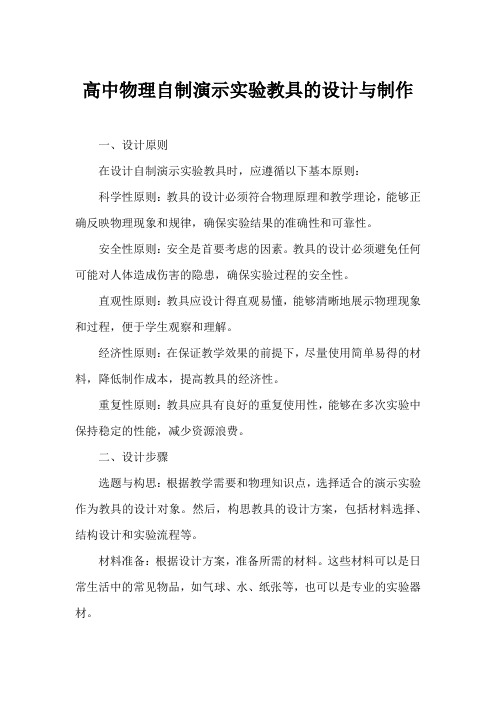 高中物理自制演示实验教具的设计与制作

一、设计原则

在设计自制演示实验教具时，应遵循以下基本原则：

科学性原则：教具的设计必须符合物理原理和教学理论，能够正确反映物理现象和规律，确保实验结果的准确性和可靠性。

安全性原则：安全是首要考虑的因素。教具的设计必须避免任何可能对人体造成伤害的隐患，确保实验过程的安全性。

直观性原则：教具应设计得直观易懂，能够清晰地展示物理现象和过程，便于学生观察和理解。

经济性原则：在保证教学效果的前提下，尽量使用简单易得的材料，降低制作成本，提高教具的经济性。

重复性原则：教具应具有良好的重复使用性，能够在多次实验中保持稳定的性能，减少资源浪费。

二、设计步骤

选题与构思：根据教学需要和物理知识点，选择适合的演示实验作为教具的设计对象。然后，构思教具的设计方案，包括材料选择、结构设计和实验流程等。

材料准备：根据设计方案，准备所需的材料。这些材料可以是日常生活中的常见物品，如气球、水、纸张等，也可以是专业的实验器材。